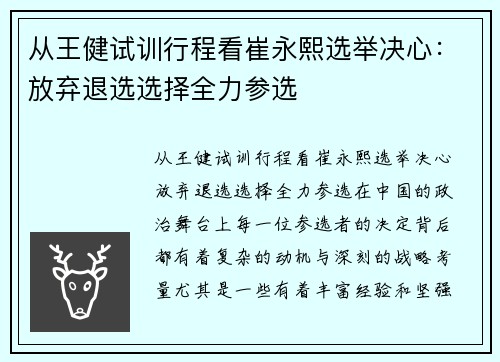 从王健试训行程看崔永熙选举决心：放弃退选选择全力参选

从王健试训行程看崔永熙选举决心放弃退选选择全力参选在中国的政治舞台上每一位参选者的决定背后都有着复杂的动机与深刻的战略考量尤其是一些有着丰富经验和坚强